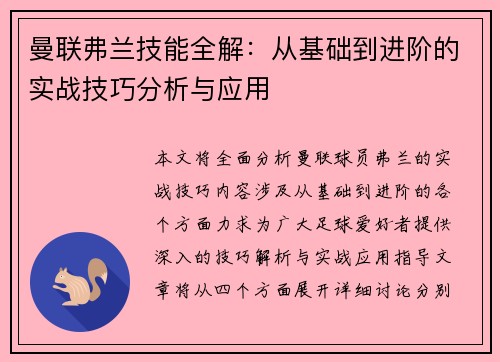 曼联弗兰技能全解：从基础到进阶的实战技巧分析与应用

本文将全面分析曼联球员弗兰的实战技巧内容涉及从基础到进阶的各个方面力求为广大足球爱好者提供深入的技巧解析与实战应用指导文章将从四个方面展开详细讨论分别